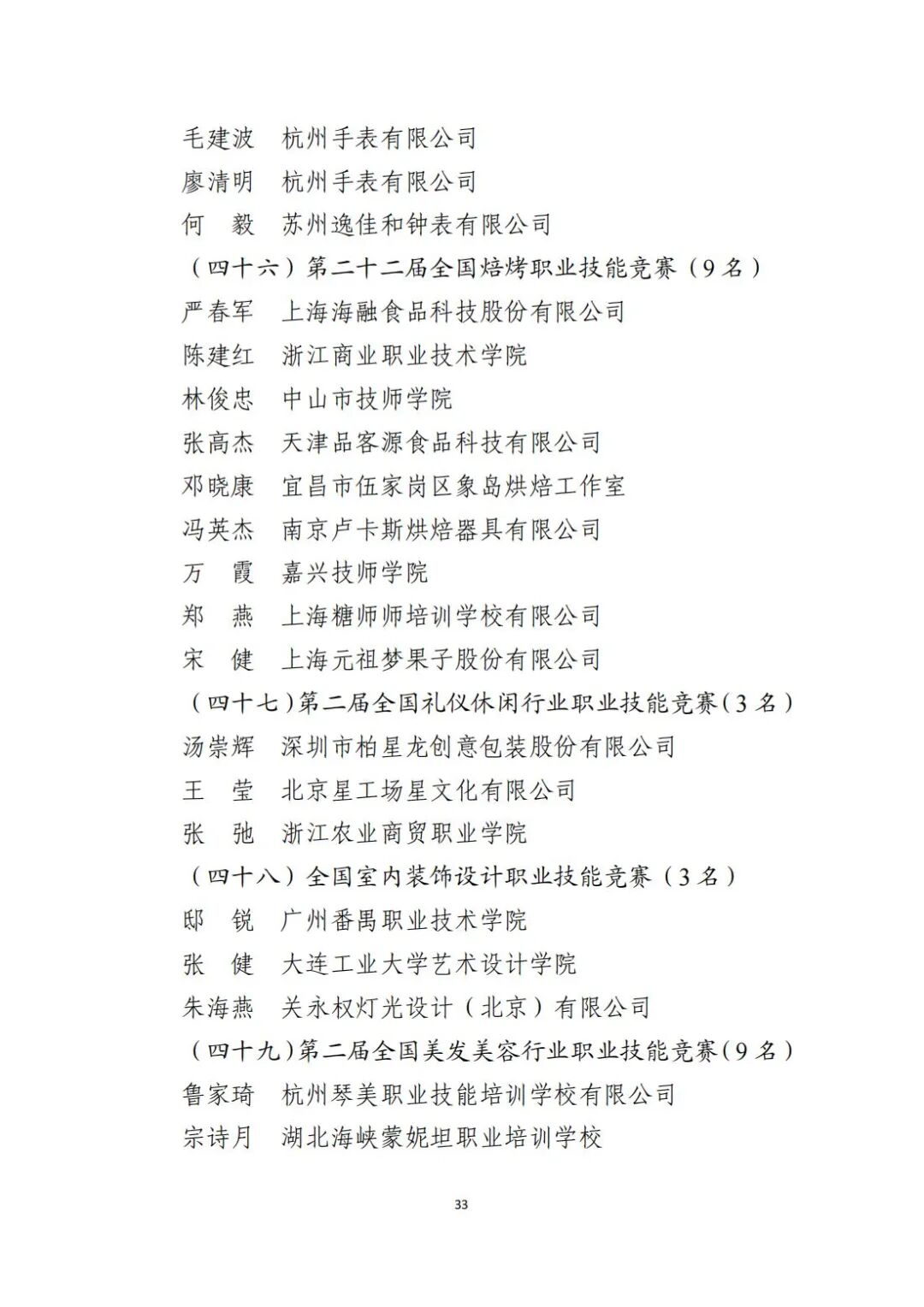 毛建波　杭州手表有限公司
廖清明　杭州手表有限公司
何　毅　苏州逸佳和钟表有限公司
（四十六）第二十二届全国焙烤职业技能竞赛（9名）
严春军　上海海融食品科技股份有限公司
陈建红　浙江商业职业技术学院
林俊忠　中山市技师学院
张高杰　天津品客源食品科技有限公司
邓晓康　宜昌市伍家岗区象岛烘焙工作室
冯英杰　南京卢卡斯烘焙器具有限公司
万　霞　嘉兴技师学院
郑　燕　上海糖师师培训学校有限公司
宋　健　上海元祖梦果子股份有限公司
（四十七）第二届全国礼仪休闲行业职业技能竞赛（3名）
汤崇辉　深圳市柏星龙创意包装股份有限公司
王　莹　北京星工场星文化有限公司
张　弛　浙江农业商贸职业学院
（四十八）全国室内装饰设计职业技能竞赛（3名）
邸　锐　广州番禺职业技术学院
张　健　大连工业大学艺术设计学院
朱海燕　关永权灯光设计（北京）有限公司
（四十九）第二届全国美发美容行业职业技能竞赛（9名）
鲁家琦　杭州琴美职业技能培训学校有限公司
宗诗月　湖北海峡蒙妮坦职业培训学校

33